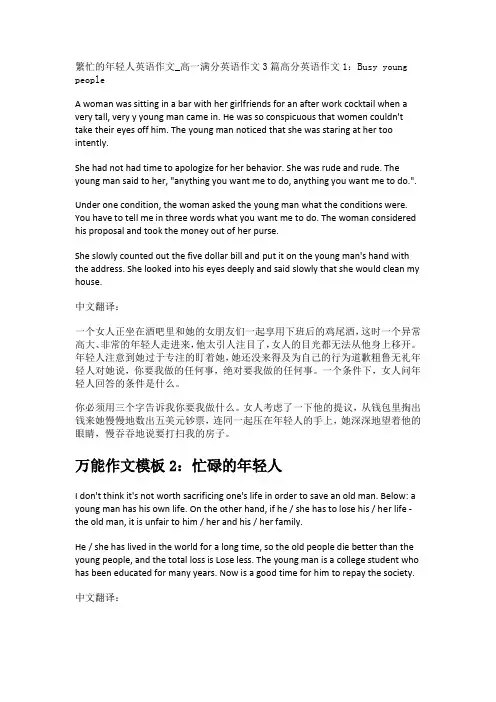 繁忙的年轻人英语作文_高一满分英语作文3篇高分英语作文1：Busy young people

A woman was sitting in a bar with her girlfriends for an after work cocktail when a very tall, very y young man came in. He was so conspicuous that women couldn't take their eyes off him. The young man noticed that she was staring at her too intently.

She had not had time to apologize for her behavior. She was rude and rude. The young man said to her, "anything you want me to do, anything you want me to do.".

Under one condition, the woman asked the young man what the conditions were. You have to tell me in three words what you want me to do. The woman considered his proposal and took the money out of her purse.

She slowly counted out the five dollar bill and put it on the young man's hand with the address. She looked into his eyes deeply and said slowly that she would clean my house.

中文翻译：

一个女人正坐在酒吧里和她的女朋友们一起享用下班后的鸡尾酒，这时一个异常高大、非常的年轻人走进来，他太引人注目了，女人的目光都无法从他身上移开。年轻人注意到她过于专注的盯着她，她还没来得及为自己的行为道歉粗鲁无礼年轻人对她说，你要我做的任何事，绝对要我做的任何事。一个条件下，女人问年轻人回答的条件是什么。

你必须用三个字告诉我你要我做什么。女人考虑了一下他的提议，从钱包里掏出钱来她慢慢地数出五美元钞票，连同一起压在年轻人的手上，她深深地望着他的眼睛，慢吞吞地说要打扫我的房子。

万能作文模板2：忙碌的年轻人

I don't think it's not worth sacrificing one's life in order to save an old man. Below: a young man has his own life. On the other hand, if he / she has to lose his / her life - the old man, it is unfair to him / her and his / her family.

He / she has lived in the world for a long time, so the old people die better than the young people, and the total loss is Lose less. The young man is a college student who has been educated for many years. Now is a good time for him to repay the society.

中文翻译：